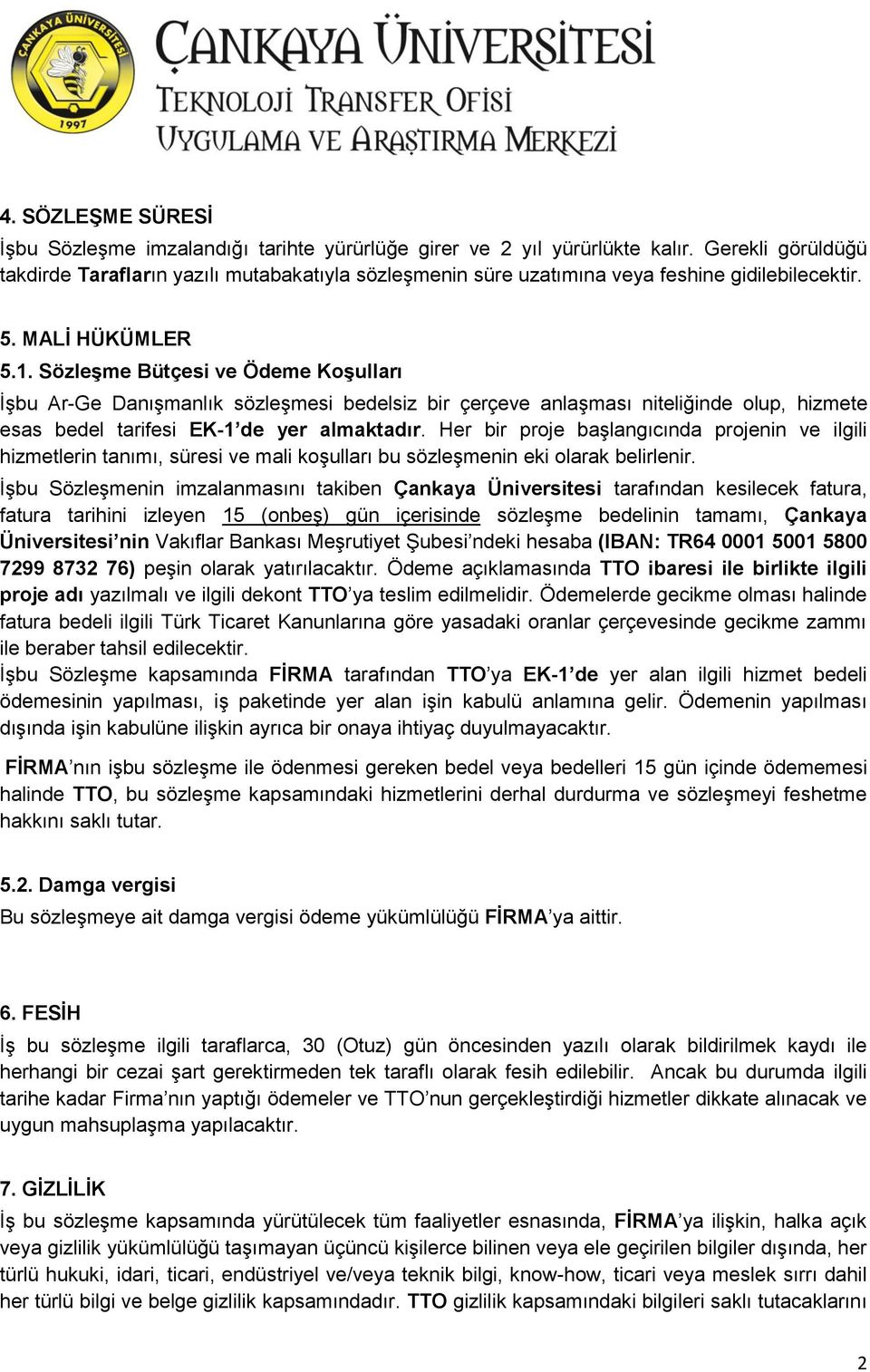 ÇANKAYA ÜNİVERSİTESİ 1997

ÇANKAYA ÜNİVERSİTESİ
TEKNOLOJİ TRANSFER OFİSİ
UYGULAMA VE ARAŞTIRMA MERKEZİ

4. SÖZLEŞME SÜRESİ
İşbu Sözleşme imzalandığı tarihte yürürlüğe girer ve 2 yıl yürürlükte kalır. Gerekli görüldüğü takdirde Tarafların yazılı mutabakatıyla sözleşmenin süre uzatımına veya feshine gidilebilecektir.

5. MALİ HÜKÜMLER
5.1. Sözleşme Bütçesi ve Ödeme Koşulları
İşbu Ar-Ge Danışmanlık sözleşmesi bedelsiz bir çerçeve anlaşması niteliğinde olup, hizmete esas bedel tarifesi EK-1'de yer almaktadır. Her bir proje başlangıcında projenin ve ilgili hizmetlerin tanımı, süresi ve mali koşulları bu sözleşmenin eki olarak belirlenir.
İşbu Sözleşmenin imzalanmasını takiben Çankaya Üniversitesi tarafından kesilecek fatura, fatura tarihini izleyen 15 (onbeş) gün içerisinde sözleşme bedelinin tamamı, Çankaya Üniversitesi'nin Vakıflar Bankası Meşrutiyet Şubesi'ndeki hesaba (IBAN: TR64 0001 5001 5800 7299 8732 76) peşin olarak yatırılacaktır. Ödeme açıklamasında TTO ibaresi ile birlikte ilgili proje adı yazılmalı ve ilgili dekont TTO'ya teslim edilmelidir. Ödemelerde gecikme olması halinde fatura bedeli ilgili Türk Ticaret Kanunlarına göre yasadaki oranlar çerçevesinde gecikme zammı ile beraber tahsil edilecektir.
İşbu Sözleşme kapsamında FİRMA tarafından TTO'ya EK-1'de yer alan ilgili hizmet bedeli ödemesinin yapılması, iş paketinde yer alan işin kabulü anlamına gelir. Ödemenin yapılması dışında işin kabulüne ilişkin ayrıca bir onaya ihtiyaç duyulmayacaktır.

FİRMA'nın işbu sözleşme ile ödenmesi gereken bedel veya bedelleri 15 gün içinde ödememesi halinde TTO, bu sözleşme kapsamındaki hizmetlerini derhal durdurma ve sözleşmeyi feshetme hakkını saklı tutar.

5.2. Damga vergisi
Bu sözleşmeye ait damga vergisi ödeme yükümlülüğü FİRMA'ya aittir.

6. FESİH
İş bu sözleşme ilgili taraflarca, 30 (Otuz) gün öncesinden yazılı olarak bildirilmek kaydı ile herhangi bir cezai şart gerektirmeden tek taraflı olarak fesih edilebilir. Ancak bu durumda ilgili tarihe kadar Firma'nın yaptığı ödemeler ve TTO'nun gerçekleştirdiği hizmetler dikkate alınacak ve uygun mahsuplaşma yapılacaktır.

7. GİZLİLİK
İş bu sözleşme kapsamında yürütülecek tüm faaliyetler esnasında, FİRMA'ya ilişkin, halka açık veya gizlilik yükümlülüğü taşımayan üçüncü kişilerce bilinen veya ele geçirilen bilgiler dışında, her türlü hukuki, idari, ticari, endüstriyel ve/veya teknik bilgi, know-how, ticari veya meslek sırrı dahil her türlü bilgi ve belge gizlilik kapsamındadır. TTO gizlilik kapsamındaki bilgileri saklı tutacaklarını

2